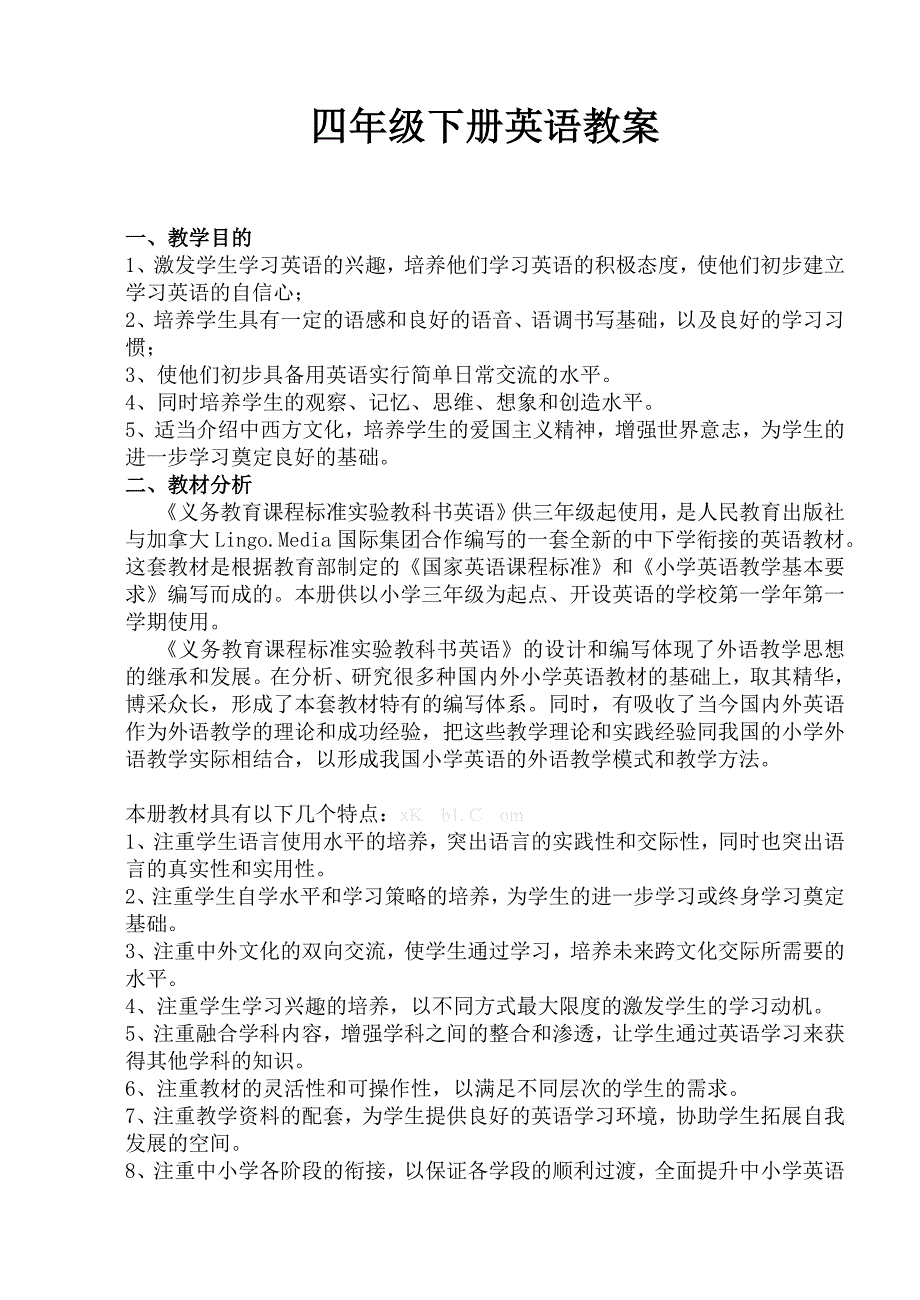 四年级下册英语教案

一、教学目的
1、激发学生学习英语的兴趣，培养他们学习英语的积极态度，使他们初步建立学习英语的自信心；
2、培养学生具有一定的语感和良好的语音、语调书写基础，以及良好的学习习惯；
3、使他们初步具备用英语实行简单日常交流的水平。
4、同时培养学生的观察、记忆、思维、想象和创造水平。
5、适当介绍中西方文化，培养学生的爱国主义精神，增强世界意志，为学生的进一步学习奠定良好的基础。
二、教材分析
《义务教育课程标准实验教科书英语》供三年级起使用，是人民教育出版社与加拿大Lingo.Media国际集团合作编写的一套全新的中下学衔接的英语教材。这套教材是根据教育部制定的《国家英语课程标准》和《小学英语教学基本要求》编写而成的。本册供以小学三年级为起点、开设英语的学校第一学年第一学期使用。
《义务教育课程标准实验教科书英语》的设计和编写体现了外语教学思想的继承和发展。在分析、研究很多种国内外小学英语教材的基础上，取其精华，博采众长，形成了本套教材特有的编写体系。同时，有吸收了当今国内外英语作为外语教学的理论和成功经验，把这些教学理论和实践经验同我国的小学外语教学实际相结合，以形成我国小学英语的外语教学模式和教学方法。

本册教材具有以下几个特点：xK b1.C om
1、注重学生语言使用水平的培养，突出语言的实践性和交际性，同时也突出语言的真实性和实用性。
2、注重学生自学水平和学习策略的培养，为学生的进一步学习或终身学习奠定基础。
3、注重中外文化的双向交流，使学生通过学习，培养未来跨文化交际所需要的水平。
4、注重学生学习兴趣的培养，以不同方式最大限度的激发学生的学习动机。
5、注重融合学科内容，增强学科之间的整合和渗透，让学生通过英语学习来获得其他学科的知识。
6、注重教材的灵活性和可操作性，以满足不同层次的学生的需求。
7、注重教学资料的配套，为学生提供良好的英语学习环境，协助学生拓展自我发展的空间。
8、注重中小学各阶段的衔接，以保证各学段的顺利过渡，全面提升中小学英语